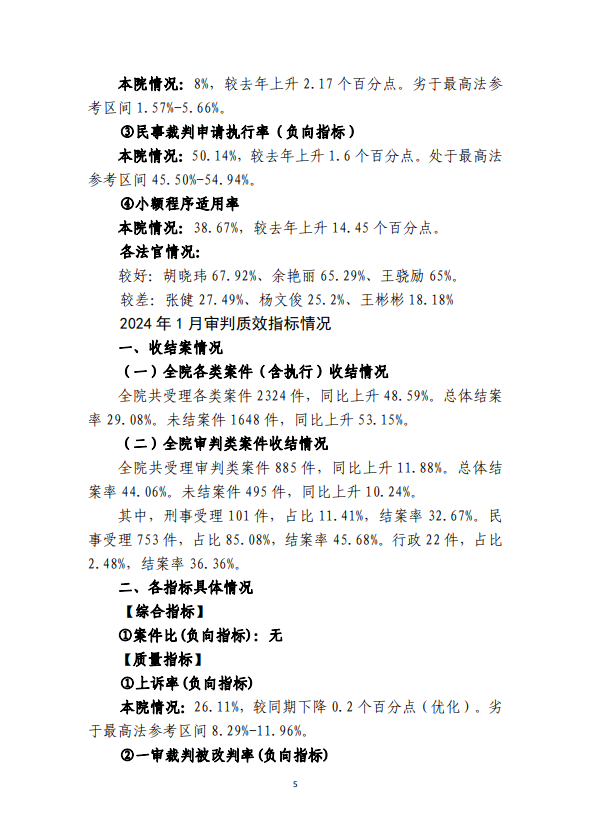 本院情况：8%，较去年上升 2.17 个百分点。劣于最高法参考区间 1.57%-5.66%。

③民事裁判申请执行率（负向指标）

本院情况：50.14%，较去年上升 1.6 个百分点。处于最高法参考区间 45.50%-54.94%。

④小额程序适用率

本院情况：38.67%，较去年上升 14.45 个百分点。

各法官情况：

较好：胡晓玮 67.92%、余艳丽 65.29%、王骁励 65%。

较差：张健 27.49%、杨文俊 25.2%、王彬彬 18.18%

2024 年 1 月审判质效指标情况

一、收结案情况

（一）全院各类案件（含执行）收结情况

全院共受理各类案件 2324 件，同比上升 48.59%。总体结案率 29.08%。未结案件 1648 件，同比上升 53.15%。

（二）全院审判类案件收结情况

全院共受理审判类案件 885 件，同比上升 11.88%。总体结案率 44.06%。未结案件 495 件，同比上升 10.24%。

其中，刑事受理 101 件，占比 11.41%，结案率 32.67%。民事受理 753 件，占比 85.08%，结案率 45.68%。行政 22 件，占比 2.48%，结案率 36.36%。

二、各指标具体情况

【综合指标】

①案件比(负向指标)：无

【质量指标】

①上诉率(负向指标)

本院情况：26.11%，较同期下降 0.2 个百分点（优化）。劣于最高法参考区间 8.29%-11.96%。

②一审裁判被改判率(负向指标)

5